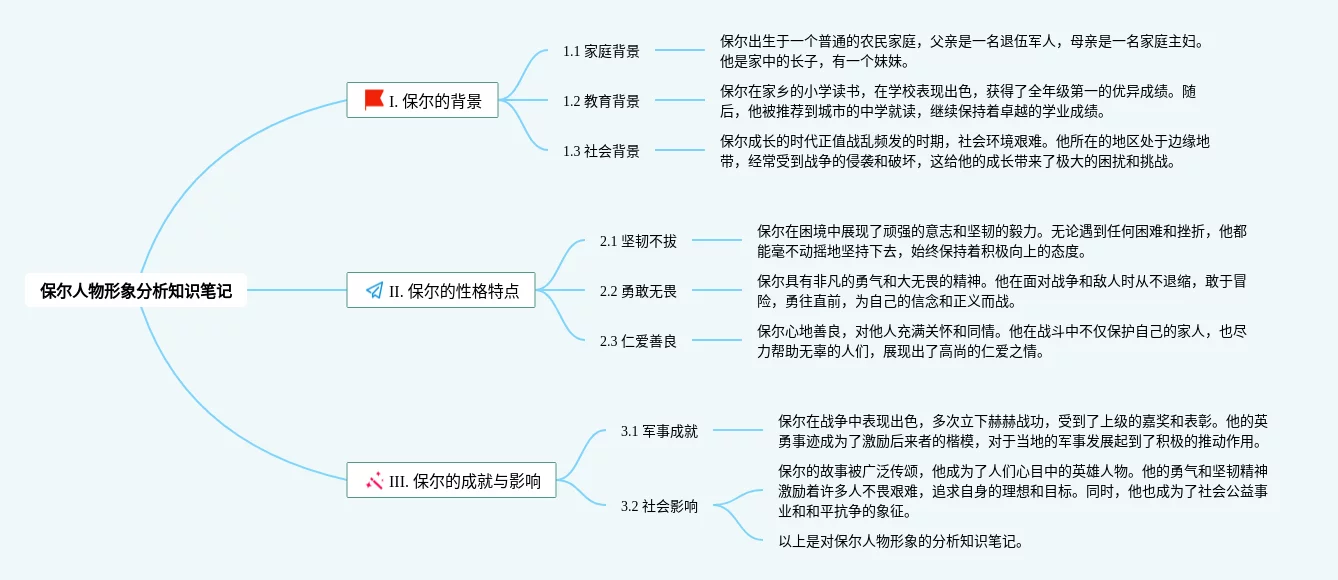 保尔人物形象分析知识笔记

I. 保尔的背景

1.1 家庭背景

保尔出生于一个普通的农民家庭，父亲是一名退伍军人，母亲是一名家庭主妇。他是家中的长子，有一个妹妹。

1.2 教育背景

保尔在家乡的小学读书，在学校表现出色，获得了全年级第一的优异成绩。随后，他被推荐到城市的中学就读，继续保持着卓越的学业成绩。

1.3 社会背景

保尔成长的时代正值战乱频发的时期，社会环境艰难。他所在的地区处于边缘地带，经常受到战争的侵袭和破坏，这给他的成长带来了极大的困扰和挑战。

II. 保尔的性格特点

2.1 坚韧不拔

保尔在困境中展现了顽强的意志和坚韧的毅力。无论遇到任何困难和挫折，他都能毫不动摇地坚持下去，始终保持着积极向上的态度。

2.2 勇敢无畏

保尔具有非凡的勇气和大无畏的精神。他在面对战争和敌人时从不退缩，敢于冒险，勇往直前，为自己的信念和正义而战。

2.3 仁爱善良

保尔心地善良，对他人充满关怀和同情。他在战斗中不仅保护自己的家人，也尽力帮助无辜的人们，展现出了高尚的仁爱之情。

III. 保尔的成就与影响

3.1 军事成就

保尔在战争中表现出色，多次立下赫赫战功，受到了上级的嘉奖和表彰。他的英勇事迹成为了激励后来者的楷模，对于当地的军事发展起到了积极的推动作用。

3.2 社会影响

保尔的故事被广泛传颂，他成为了人们心目中的英雄人物。他的勇气和坚韧精神激励着许多人不畏艰难，追求自身的理想和目标。同时，他也成为了社会公益事业和和平抗争的象征。

以上是对保尔人物形象的分析知识笔记。